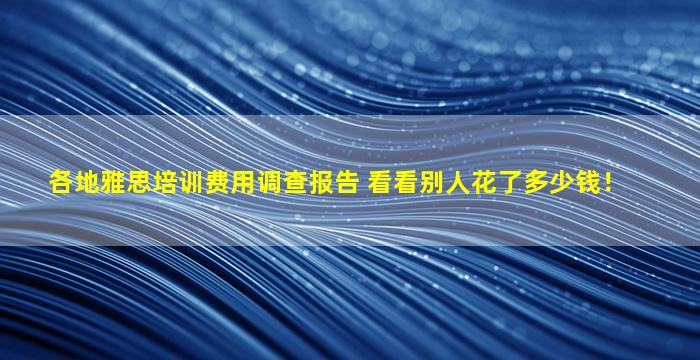 各地雅思培训费用调查报告 看看别人花了多少钱！